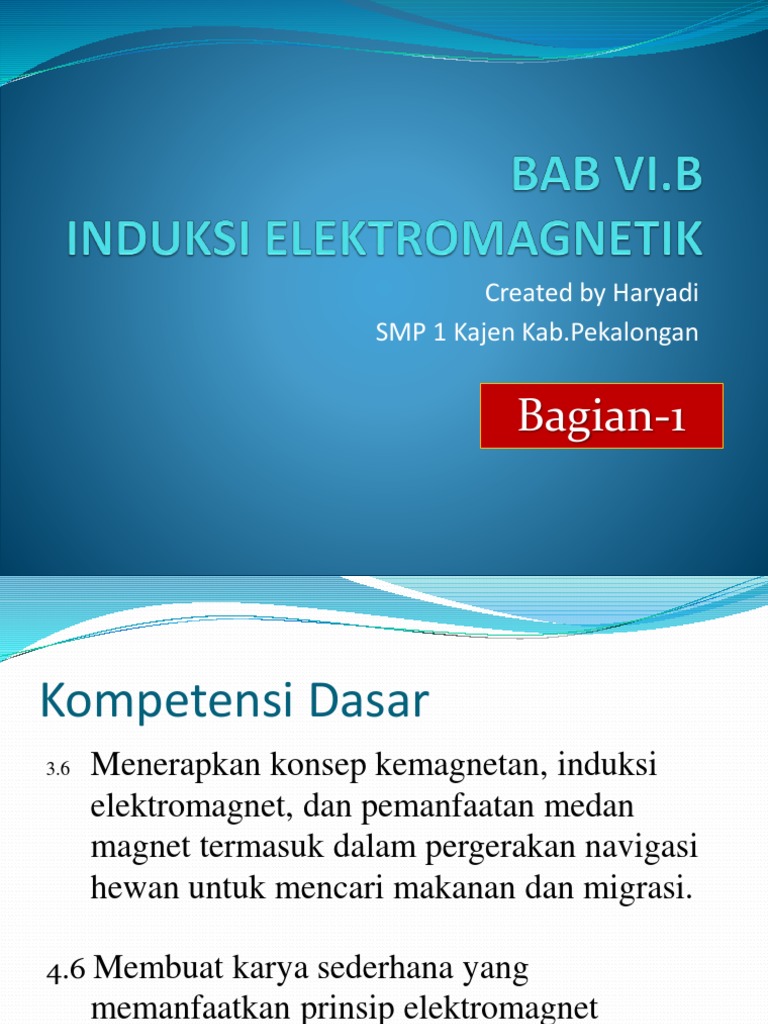 BAB VI.B
INDUKSI ELEKTROMAGNETIK

Created by Haryadi
SMP 1 Kajen Kab.Pekalongan

Bagian-1

Kompetensi Dasar

3.6 Menerapkan konsep kemagnetan, induksi elektromagnet, dan pemanfaatan medan magnet termasuk dalam pergerakan navigasi hewan untuk mencari makanan dan migrasi.

4.6 Membuat karya sederhana yang memanfaatkan prinsip elektromagnet